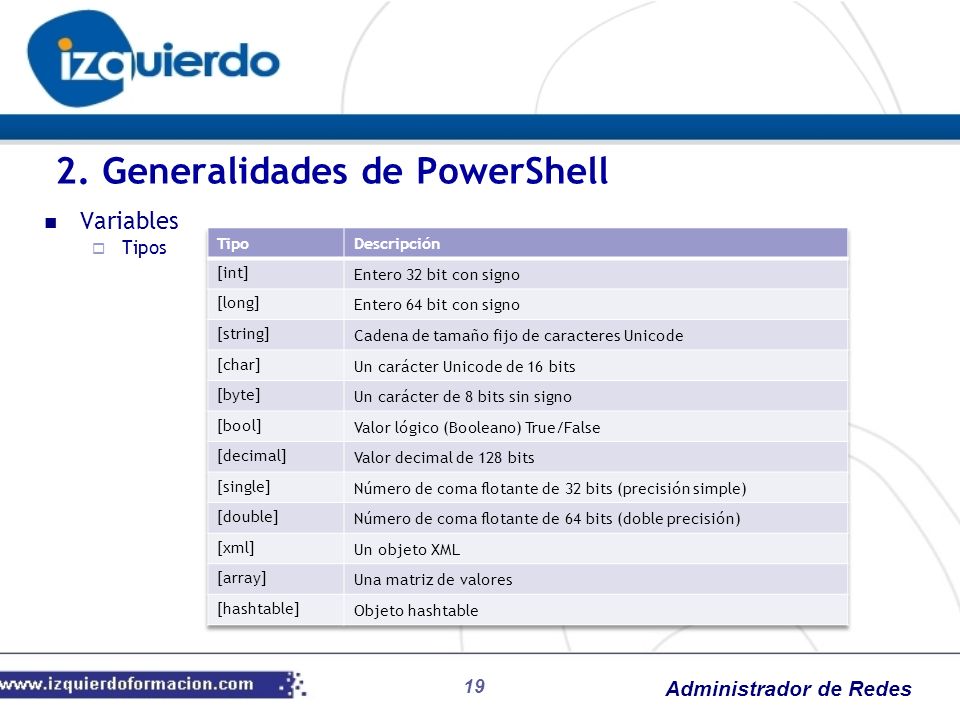 izquierdo

2. Generalidades de PowerShell

Variables

Tipos

| Tipo | Descripción |
|---|---|
| [int] | Entero 32 bit con signo |
| [long] | Entero 64 bit con signo |
| [string] | Cadena de tamaño fijo de caracteres Unicode |
| [char] | Un carácter Unicode de 16 bits |
| [byte] | Un carácter de 8 bits sin signo |
| [bool] | Valor lógico (Booleano) True/False |
| [decimal] | Valor decimal de 128 bits |
| [single] | Número de coma flotante de 32 bits (precisión simple) |
| [double] | Número de coma flotante de 64 bits (doble precisión) |
| [xml] | Un objeto XML |
| [array] | Una matriz de valores |
| [hashtable] | Objeto hashtable |

www.izquierdoformacion.com

19

Administrador de Redes